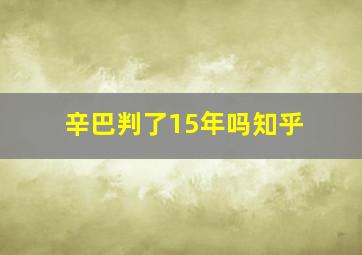 辛巴判了15年吗知乎